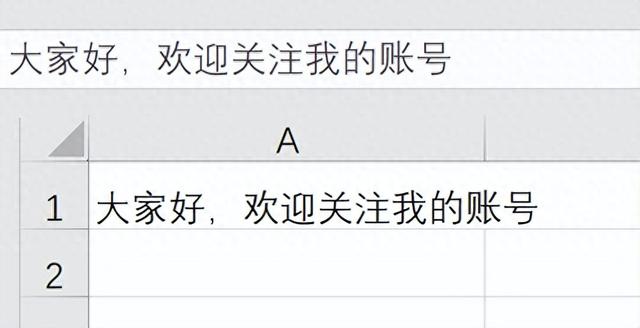 大家好，欢迎关注我的账号

| | A |
|---|---|
| 1 | 大家好，欢迎关注我的账号 |
| 2 | |